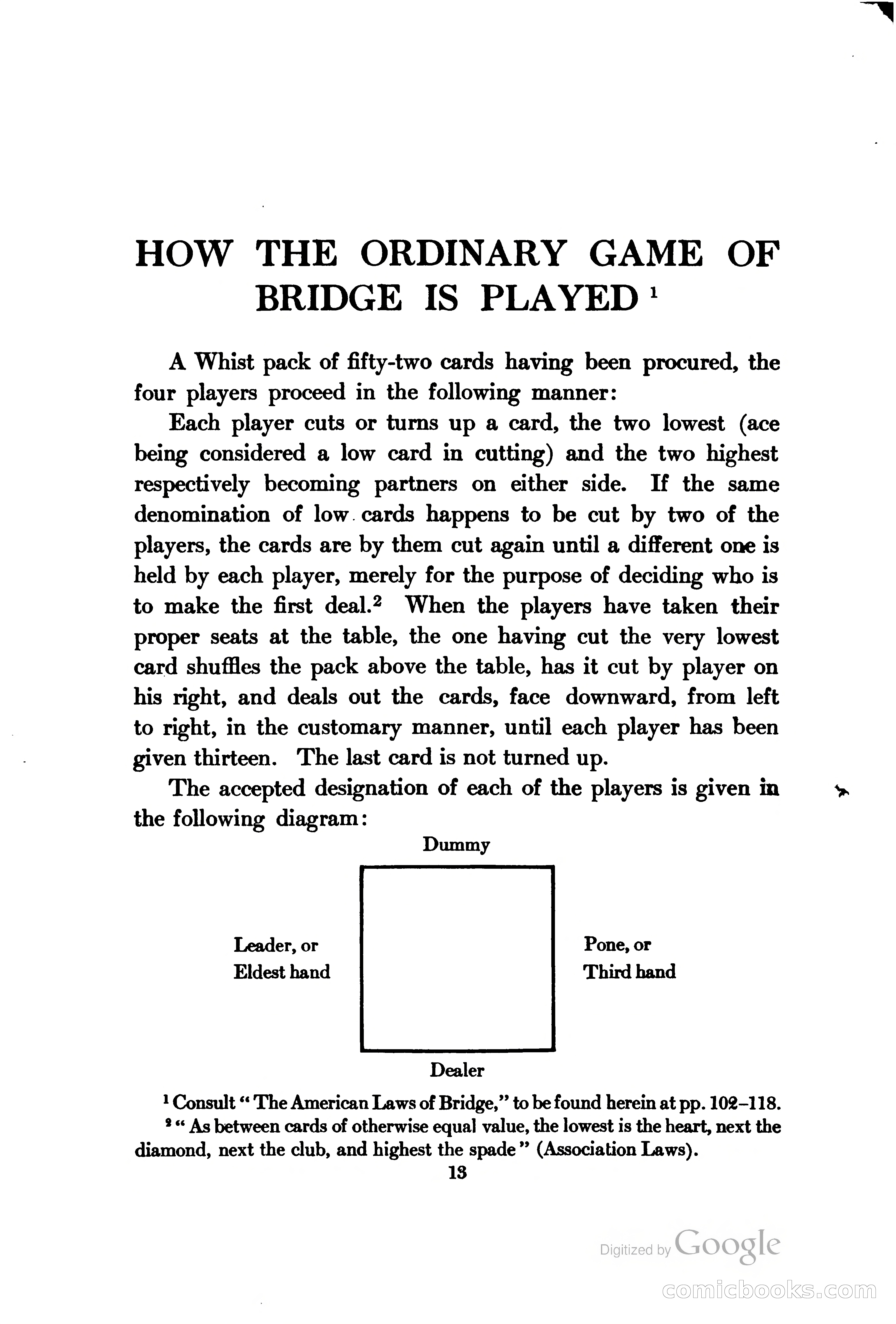 HOW THE ORDINARY GAME OF BRIDGE IS PLAYED $^1$

A Whist pack of fifty-two cards having been procured, the four players proceed in the following manner:

Each player cuts or turns up a card, the two lowest (ace being considered a low card in cutting) and the two highest respectively becoming partners on either side. If the same denomination of low cards happens to be cut by two of the players, the cards are by them cut again until a different one is held by each player, merely for the purpose of deciding who is to make the first deal.$^2$ When the players have taken their proper seats at the table, the one having cut the very lowest card shuffles the pack above the table, has it cut by player on his right, and deals out the cards, face downward, from left to right, in the customary manner, until each player has been given thirteen. The last card is not turned up.

The accepted designation of each of the players is given in the following diagram:

Dummy

Leader, or
Eldest hand

Pone, or
Third hand

Dealer

$^1$ Consult "The American Laws of Bridge," to be found herein at pp. 102–118.
$^2$ "As between cards of otherwise equal value, the lowest is the heart, next the diamond, next the club, and highest the spade" (Association Laws).

13

Digitized by Google

comicbooks.com